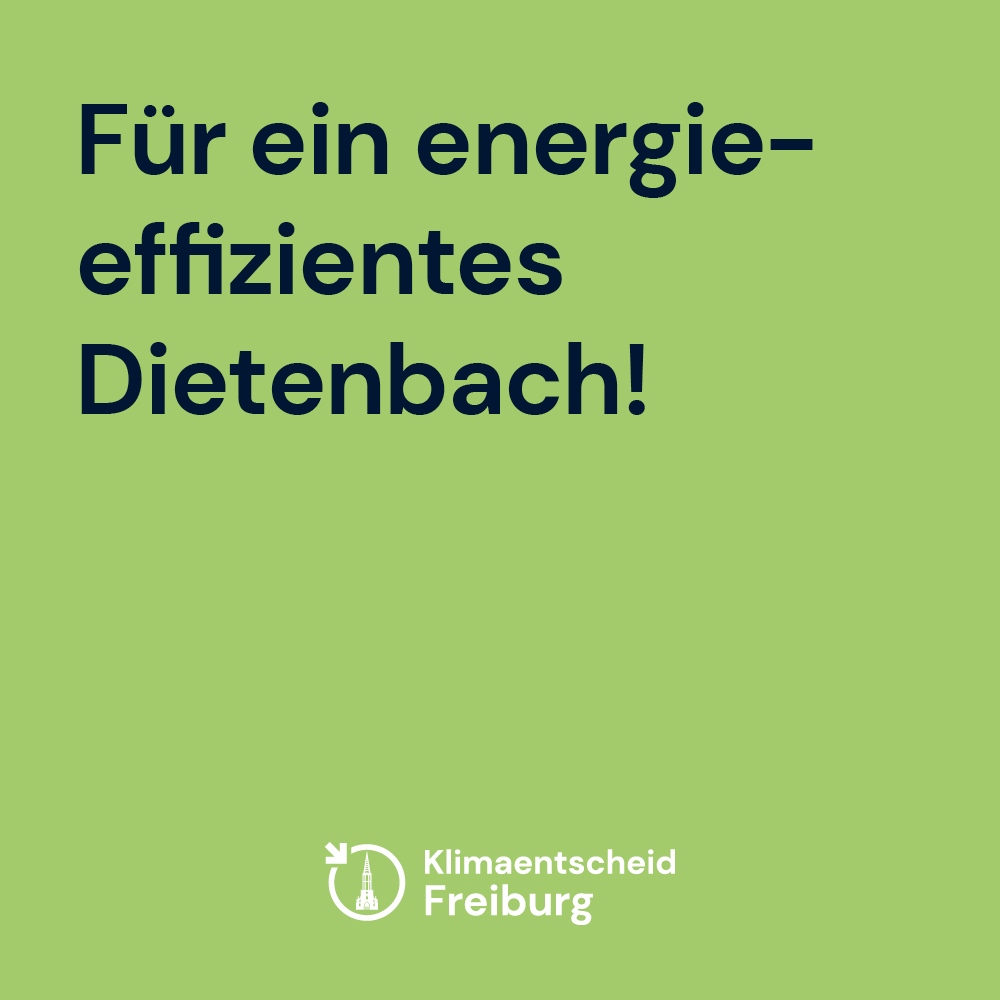 Für ein energieeffizientes Dietenbach!

Klimaentscheid Freiburg